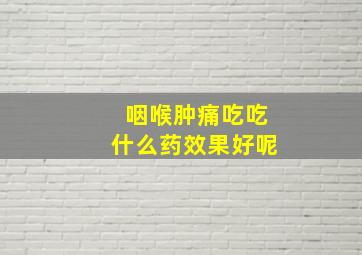 咽喉肿痛吃吃
什么药效果好呢